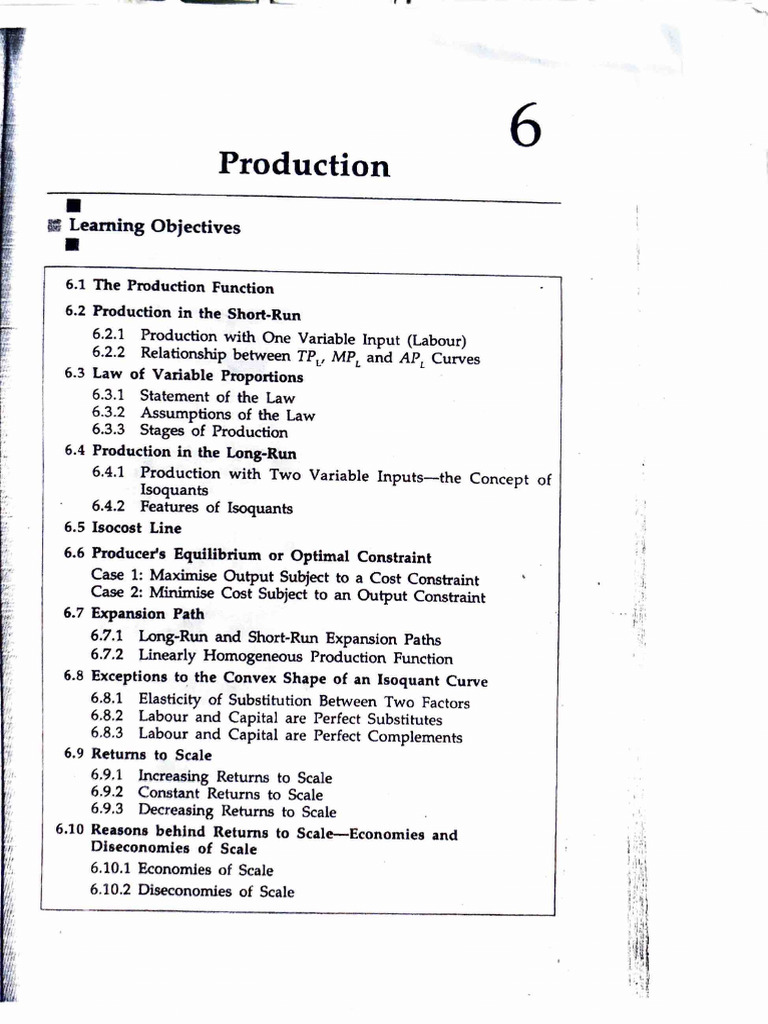 6

Production

Learning Objectives

6.1 The Production Function

6.2 Production in the Short-Run

6.2.1 Production with One Variable Input (Labour)
6.2.2 Relationship between $TP_L$, $MP_L$ and $AP_L$ Curves

6.3 Law of Variable Proportions

6.3.1 Statement of the Law
6.3.2 Assumptions of the Law
6.3.3 Stages of Production

6.4 Production in the Long-Run

6.4.1 Production with Two Variable Inputs—the Concept of Isoquants
6.4.2 Features of Isoquants

6.5 Isocost Line

6.6 Producer's Equilibrium or Optimal Constraint

Case 1: Maximise Output Subject to a Cost Constraint
Case 2: Minimise Cost Subject to an Output Constraint

6.7 Expansion Path

6.7.1 Long-Run and Short-Run Expansion Paths
6.7.2 Linearly Homogeneous Production Function

6.8 Exceptions to the Convex Shape of an Isoquant Curve

6.8.1 Elasticity of Substitution Between Two Factors
6.8.2 Labour and Capital are Perfect Substitutes
6.8.3 Labour and Capital are Perfect Complements

6.9 Returns to Scale

6.9.1 Increasing Returns to Scale
6.9.2 Constant Returns to Scale
6.9.3 Decreasing Returns to Scale

6.10 Reasons behind Returns to Scale—Economies and Diseconomies of Scale

6.10.1 Economies of Scale
6.10.2 Diseconomies of Scale